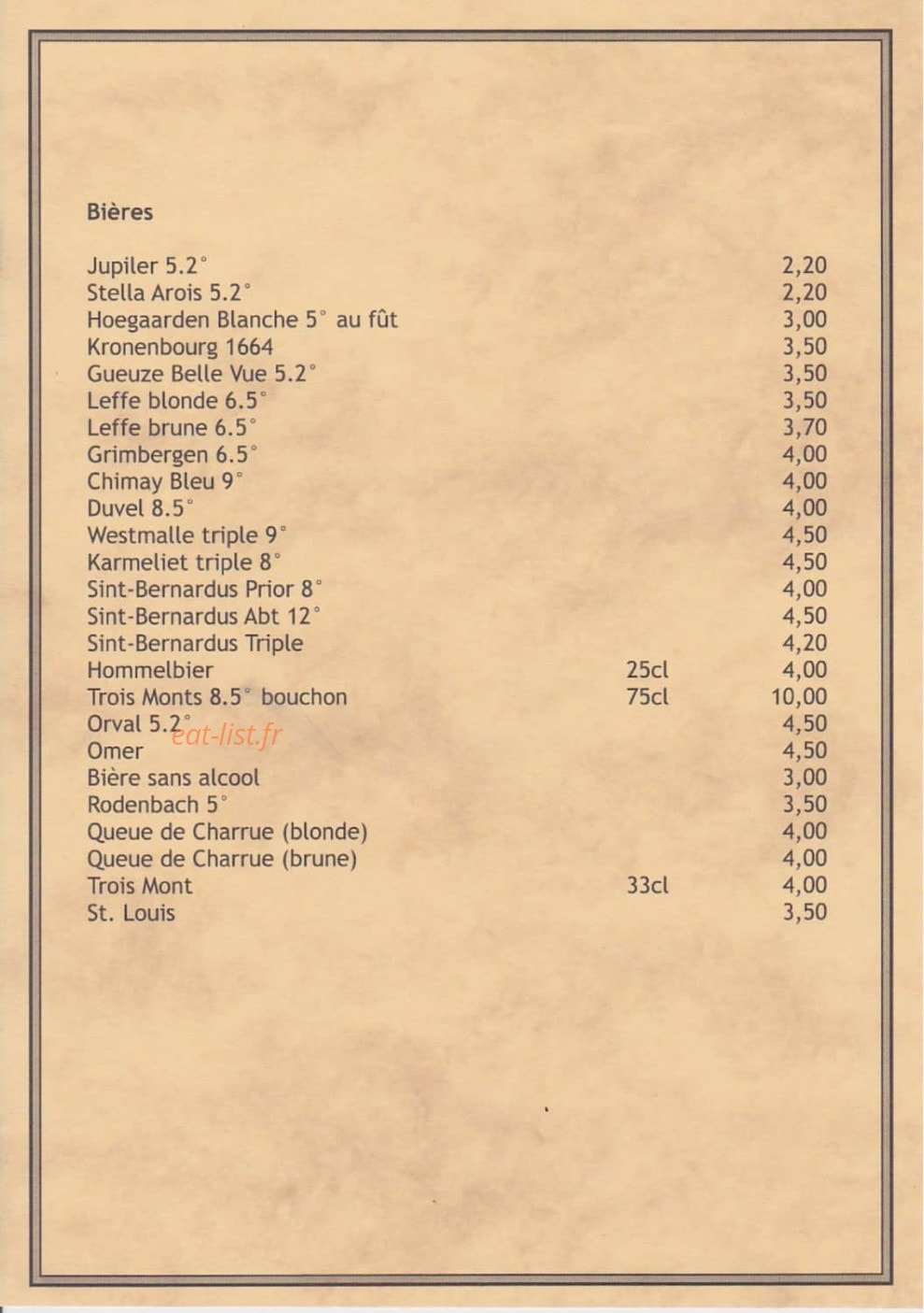 Bières

| | | |
|---|---|---|
| Jupiler 5.2° | | 2,20 |
| Stella Arois 5.2° | | 2,20 |
| Hoegaarden Blanche 5° au fût | | 3,00 |
| Kronenbourg 1664 | | 3,50 |
| Gueuze Belle Vue 5.2° | | 3,50 |
| Leffe blonde 6.5° | | 3,50 |
| Leffe brune 6.5° | | 3,70 |
| Grimbergen 6.5° | | 4,00 |
| Chimay Bleu 9° | | 4,00 |
| Duvel 8.5° | | 4,00 |
| Westmalle triple 9° | | 4,50 |
| Karmeliet triple 8° | | 4,50 |
| Sint-Bernardus Prior 8° | | 4,00 |
| Sint-Bernardus Abt 12° | | 4,50 |
| Sint-Bernardus Triple | | 4,20 |
| Hommelbier | 25cl | 4,00 |
| Trois Monts 8.5° bouchon | 75cl | 10,00 |
| Orval 5.2° | | 4,50 |
| Omer | | 4,50 |
| Bière sans alcool | | 3,00 |
| Rodenbach 5° | | 3,50 |
| Queue de Charrue (blonde) | | 4,00 |
| Queue de Charrue (brune) | | 4,00 |
| Trois Mont | 33cl | 4,00 |
| St. Louis | | 3,50 |

eat-list.fr